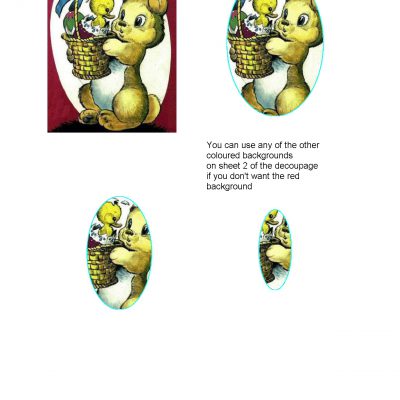 You can use any of the other coloured backgrounds on sheet 2 of the decoupage if you don't want the red background